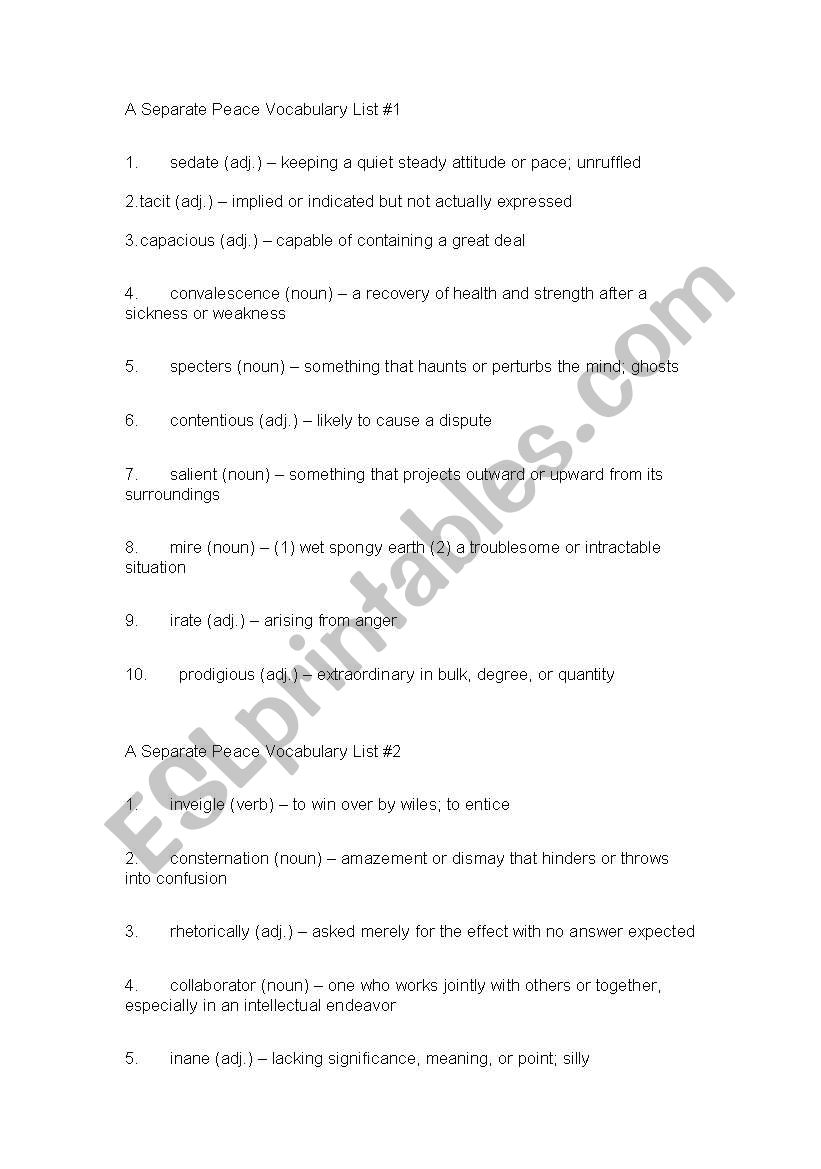 A Separate Peace Vocabulary List #1

1. sedate (adj.) – keeping a quiet steady attitude or pace; unruffled

2.tacit (adj.) – implied or indicated but not actually expressed

3.capacious (adj.) – capable of containing a great deal

4. convalescence (noun) – a recovery of health and strength after a sickness or weakness

5. specters (noun) – something that haunts or perturbs the mind; ghosts

6. contentious (adj.) – likely to cause a dispute

7. salient (noun) – something that projects outward or upward from its surroundings

8. mire (noun) – (1) wet spongy earth (2) a troublesome or intractable situation

9. irate (adj.) – arising from anger

10. prodigious (adj.) – extraordinary in bulk, degree, or quantity

A Separate Peace Vocabulary List #2

1. inveigle (verb) – to win over by wiles; to entice

2. consternation (noun) – amazement or dismay that hinders or throws into confusion

3. rhetorically (adj.) – asked merely for the effect with no answer expected

4. collaborator (noun) – one who works jointly with others or together, especially in an intellectual endeavor

5. inane (adj.) – lacking significance, meaning, or point; silly

ESLprintables.com